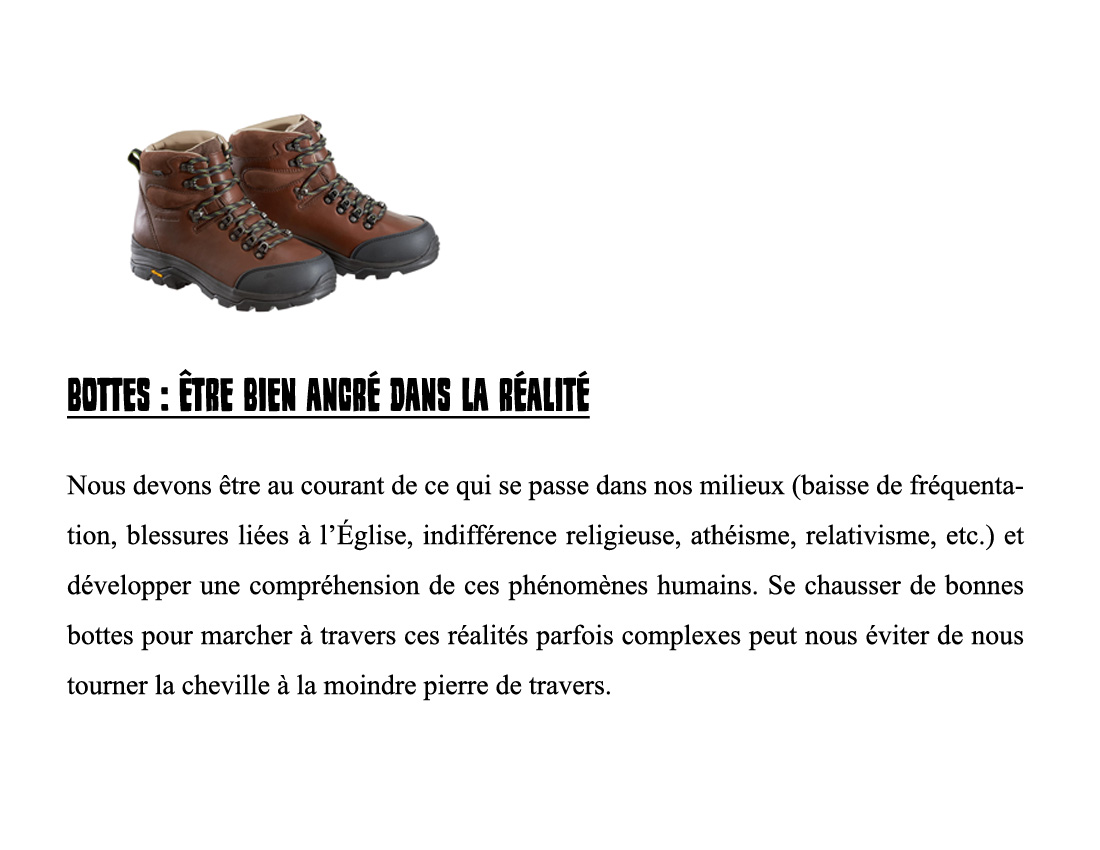 BOTTES : ÊTRE BIEN ANCRÉ DANS LA RÉALITÉ

Nous devons être au courant de ce qui se passe dans nos milieux (baisse de fréquentation, blessures liées à l'Église, indifférence religieuse, athéisme, relativisme, etc.) et développer une compréhension de ces phénomènes humains. Se chausser de bonnes bottes pour marcher à travers ces réalités parfois complexes peut nous éviter de nous tourner la cheville à la moindre pierre de travers.